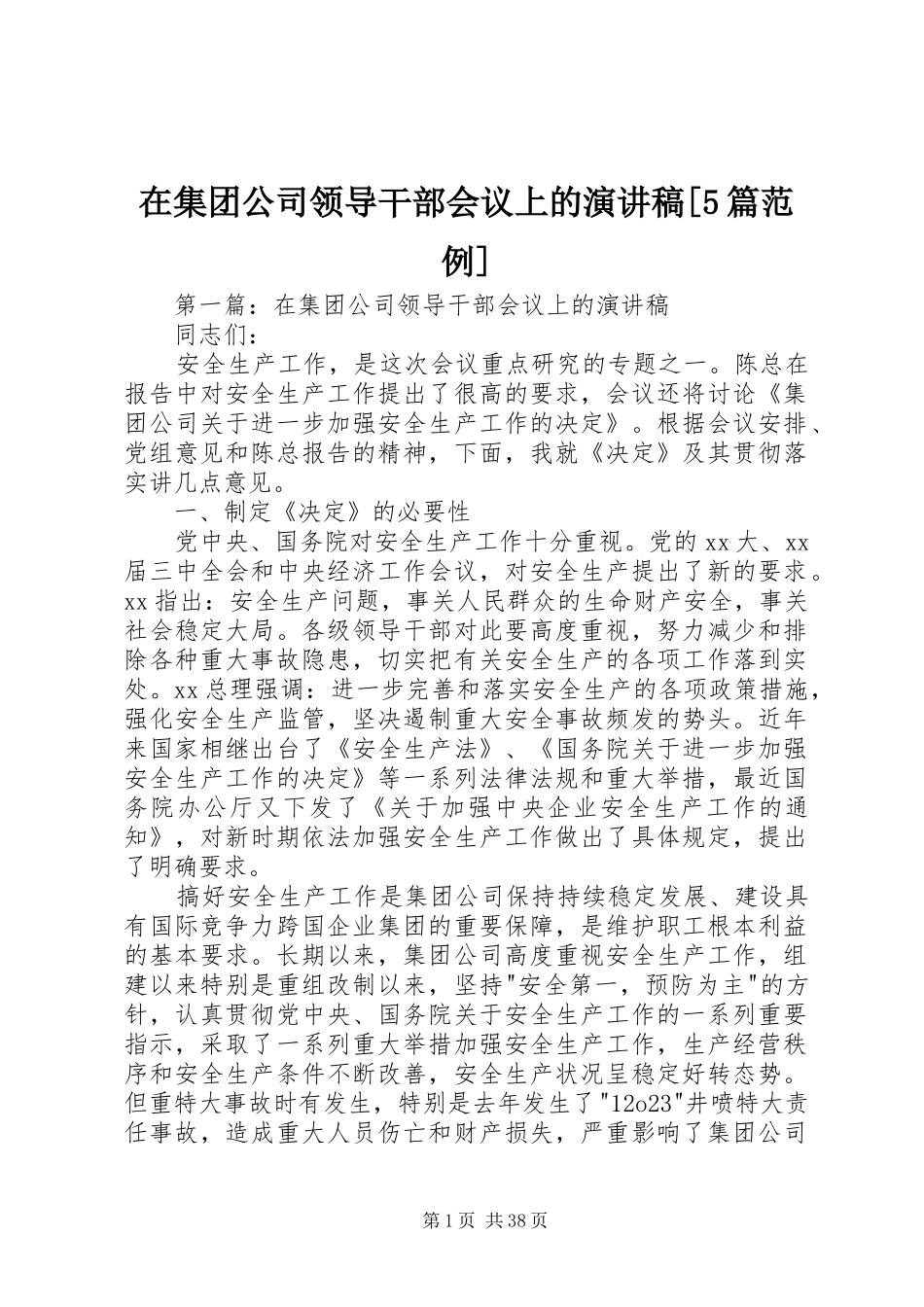 在集团公司领导干部会议上的演讲稿[5篇范例]

第一篇：在集团公司领导干部会议上的演讲稿

同志们：

安全生产工作，是这次会议重点研究的专题之一。陈总在报告中对安全生产工作提出了很高的要求，会议还将讨论《集团公司关于进一步加强安全生产工作的决定》。根据会议安排、党组意见和陈总报告的精神，下面，我就《决定》及其贯彻落实讲几点意见。

一、制定《决定》的必要性

党中央、国务院对安全生产工作十分重视。党的xx大、xx届三中全会和中央经济工作会议，对安全生产提出了新的要求。xx指出：安全生产问题，事关人民群众的生命财产安全，事关社会稳定大局。各级领导干部对此要高度重视，努力减少和排除各种重大事故隐患，切实把有关安全生产的各项工作落到实处。xx总理强调：进一步完善和落实安全生产的各项政策措施，强化安全生产监管，坚决遏制重大安全事故频发的势头。近年来国家相继出台了《安全生产法》、《国务院关于进一步加强安全生产工作的决定》等一系列法律法规和重大举措，最近国务院办公厅又下发了《关于加强中央企业安全生产工作的通知》，对新时期依法加强安全生产工作做出了具体规定，提出了明确要求。

搞好安全生产工作是集团公司保持持续稳定发展、建设具有国际竞争力跨国企业集团的重要保障，是维护职工根本利益的基本要求。长期以来，集团公司高度重视安全生产工作，组建以来特别是重组改制以来，坚持"安全第一，预防为主"的方针，认真贯彻党中央、国务院关于安全生产工作的一系列重要指示，采取了一系列重大举措加强安全生产工作，生产经营秩序和安全生产条件不断改善，安全生产状况呈稳定好转态势。但重特大事故时有发生，特别是去年发生了"12o23"井喷特大责任事故，造成重大人员伤亡和财产损失，严重影响了集团公司

第1页 共38页